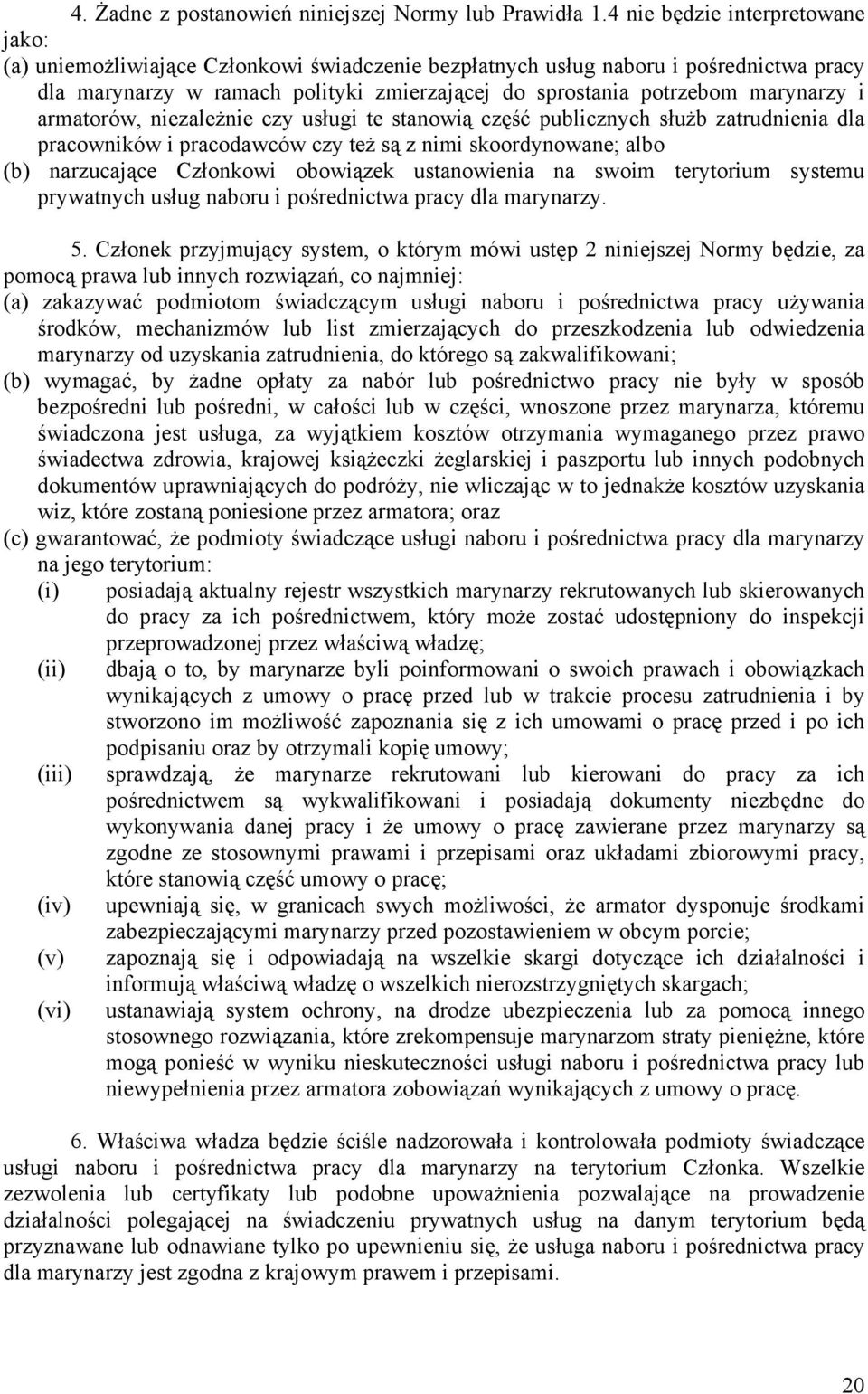 4. Żadne z postanowień niniejszej Normy lub Prawidła 1.4 nie będzie interpretowane jako:
(a) uniemożliwiające Członkowi świadczenie bezpłatnych usług naboru i pośrednictwa pracy dla marynarzy w ramach polityki zmierzającej do sprostania potrzebom marynarzy i armatorów, niezależnie czy usługi te stanowią część publicznych służb zatrudnienia dla pracowników i pracodawców czy też są z nimi skoordynowane; albo
(b) narzucające Członkowi obowiązek ustanowienia na swoim terytorium systemu prywatnych usług naboru i pośrednictwa pracy dla marynarzy.

5. Członek przyjmujący system, o którym mówi ustęp 2 niniejszej Normy będzie, za pomocą prawa lub innych rozwiązań, co najmniej:
(a) zakazywać podmiotom świadczącym usługi naboru i pośrednictwa pracy używania środków, mechanizmów lub list zmierzających do przeszkodzenia lub odwiedzenia marynarzy od uzyskania zatrudnienia, do którego są zakwalifikowani;
(b) wymagać, by żadne opłaty za nabór lub pośrednictwo pracy nie były w sposób bezpośredni lub pośredni, w całości lub w części, wnoszone przez marynarza, któremu świadczona jest usługa, za wyjątkiem kosztów otrzymania wymaganego przez prawo świadectwa zdrowia, krajowej książeczki żeglarskiej i paszportu lub innych podobnych dokumentów uprawniających do podróży, nie wliczając w to jednakże kosztów uzyskania wiz, które zostaną poniesione przez armatora; oraz
(c) gwarantować, że podmioty świadczące usługi naboru i pośrednictwa pracy dla marynarzy na jego terytorium:
(i) posiadają aktualny rejestr wszystkich marynarzy rekrutowanych lub skierowanych do pracy za ich pośrednictwem, który może zostać udostępniony do inspekcji przeprowadzonej przez właściwą władzę;
(ii) dbają o to, by marynarze byli poinformowani o swoich prawach i obowiązkach wynikających z umowy o pracę przed lub w trakcie procesu zatrudnienia i by stworzono im możliwość zapoznania się z ich umowami o pracę przed i po ich podpisaniu oraz by otrzymali kopię umowy;
(iii) sprawdzają, że marynarze rekrutowani lub kierowani do pracy za ich pośrednictwem są wykwalifikowani i posiadają dokumenty niezbędne do wykonywania danej pracy i że umowy o pracę zawierane przez marynarzy są zgodne ze stosownymi prawami i przepisami oraz układami zbiorowymi pracy, które stanowią część umowy o pracę;
(iv) upewniają się, w granicach swych możliwości, że armator dysponuje środkami zabezpieczającymi marynarzy przed pozostawieniem w obcym porcie;
(v) zapoznają się i odpowiadają na wszelkie skargi dotyczące ich działalności i informują właściwą władzę o wszelkich nierozstrzygniętych skargach;
(vi) ustanawiają system ochrony, na drodze ubezpieczenia lub za pomocą innego stosownego rozwiązania, które zrekompensuje marynarzom straty pieniężne, które mogą ponieść w wyniku nieskuteczności usługi naboru i pośrednictwa pracy lub niewypełnienia przez armatora zobowiązań wynikających z umowy o pracę.

6. Właściwa władza będzie ściśle nadzorowała i kontrolowała podmioty świadczące usługi naboru i pośrednictwa pracy dla marynarzy na terytorium Członka. Wszelkie zezwolenia lub certyfikaty lub podobne upoważnienia pozwalające na prowadzenie działalności polegającej na świadczeniu prywatnych usług na danym terytorium będą przyznawane lub odnawiane tylko po upewnieniu się, że usługa naboru i pośrednictwa pracy dla marynarzy jest zgodna z krajowym prawem i przepisami.

20